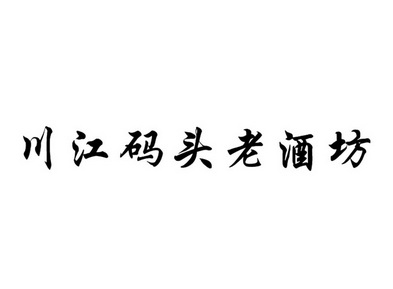 川江码头老酒坊